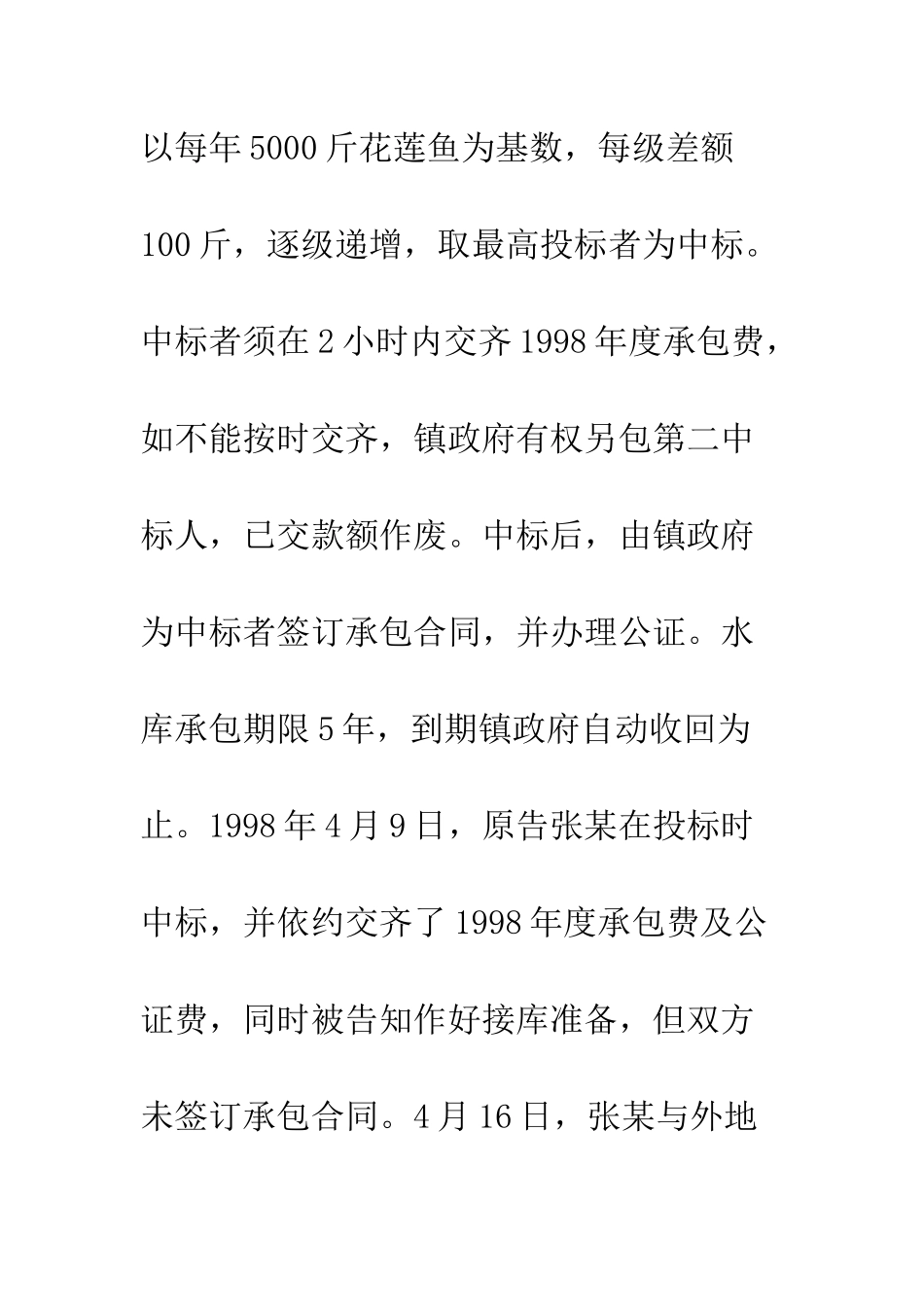 以每年5000斤花莲鱼为基数，每级差额100斤，逐级递增，取最高投标者为中标。中标者须在2小时内交齐1998年度承包费，如不能按时交齐，镇政府有权另包第二中标人，已交款额作废。中标后，由镇政府为中标者签订承包合同，并办理公证。水库承包期限5年，到期镇政府自动收回为止。1998年4月9日，原告张某在投标时中标，并依约交齐了1998年度承包费及公证费，同时被告知作好接库准备，但双方未签订承包合同。4月16日，张某与外地